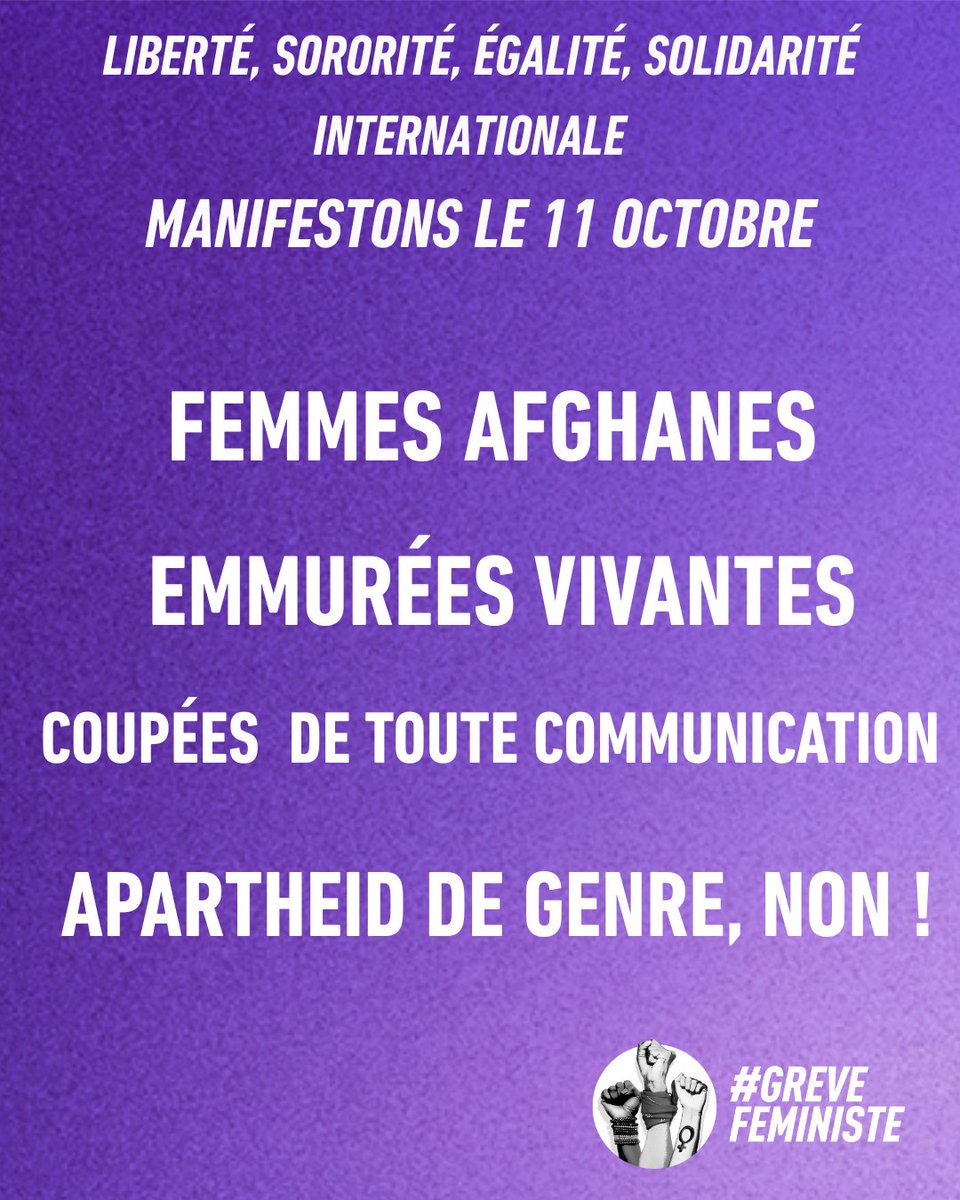 LIBERTÉ, SORORITÉ, ÉGALITÉ, SOLIDARITÉ INTERNATIONALE

MANIFESTONS LE 11 OCTOBRE

FEMMES AFGHANES

EMMURÉES VIVANTES

COUPÉES DE TOUTE COMMUNICATION

APARTHEID DE GENRE, NON !

#GREVE
FEMINISTE